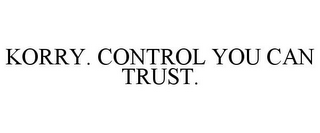 KORRY. CONTROL YOU CAN TRUST.